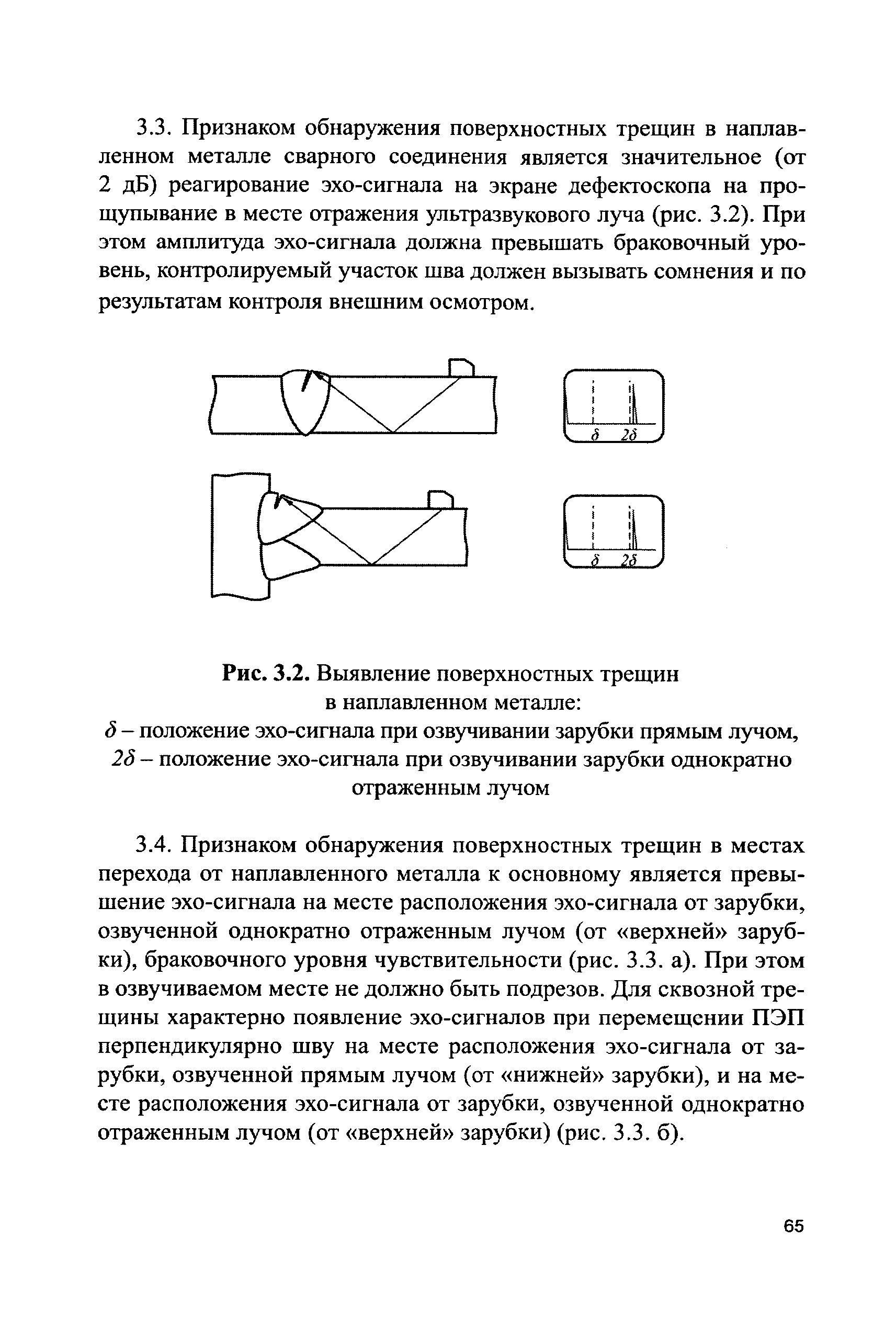 3.3. Признаком обнаружения поверхностных трещин в наплавленном металле сварного соединения является значительное (от 2 дБ) реагирование эхо-сигнала на экране дефектоскопа на прощупывание в месте отражения ультразвукового луча (рис. 3.2). При этом амплитуда эхо-сигнала должна превышать браковочный уровень, контролируемый участок шва должен вызывать сомнения и по результатам контроля внешним осмотром.

$\delta$ $2\delta$

$\delta$ $2\delta$

Рис. 3.2. Выявление поверхностных трещин в наплавленном металле:
$\delta$ – положение эхо-сигнала при озвучивании зарубки прямым лучом,
$2\delta$ – положение эхо-сигнала при озвучивании зарубки однократно отраженным лучом

3.4. Признаком обнаружения поверхностных трещин в местах перехода от наплавленного металла к основному является превышение эхо-сигнала на месте расположения эхо-сигнала от зарубки, озвученной однократно отраженным лучом (от «верхней» зарубки), браковочного уровня чувствительности (рис. 3.3. а). При этом в озвучиваемом месте не должно быть подрезов. Для сквозной трещины характерно появление эхо-сигналов при перемещении ПЭП перпендикулярно шву на месте расположения эхо-сигнала от зарубки, озвученной прямым лучом (от «нижней» зарубки), и на месте расположения эхо-сигнала от зарубки, озвученной однократно отраженным лучом (от «верхней» зарубки) (рис. 3.3. б).

65